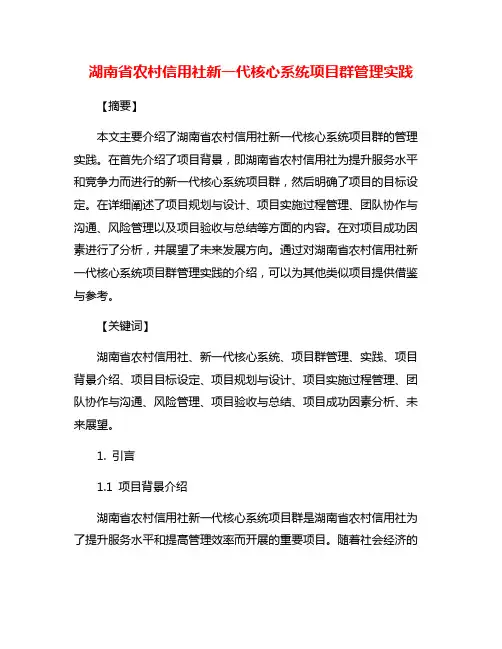 湖南省农村信用社新一代核心系统项目群管理实践

【摘要】

本文主要介绍了湖南省农村信用社新一代核心系统项目群的管理实践。在首先介绍了项目背景，即湖南省农村信用社为提升服务水平和竞争力而进行的新一代核心系统项目群，然后明确了项目的目标设定。在详细阐述了项目规划与设计、项目实施过程管理、团队协作与沟通、风险管理以及项目验收与总结等方面的内容。在对项目成功因素进行了分析，并展望了未来发展方向。通过对湖南省农村信用社新一代核心系统项目群管理实践的介绍，可以为其他类似项目提供借鉴与参考。

【关键词】

湖南省农村信用社、新一代核心系统、项目群管理、实践、项目背景介绍、项目目标设定、项目规划与设计、项目实施过程管理、团队协作与沟通、风险管理、项目验收与总结、项目成功因素分析、未来展望。

1. 引言

1.1 项目背景介绍

湖南省农村信用社新一代核心系统项目群是湖南省农村信用社为了提升服务水平和提高管理效率而开展的重要项目。随着社会经济的